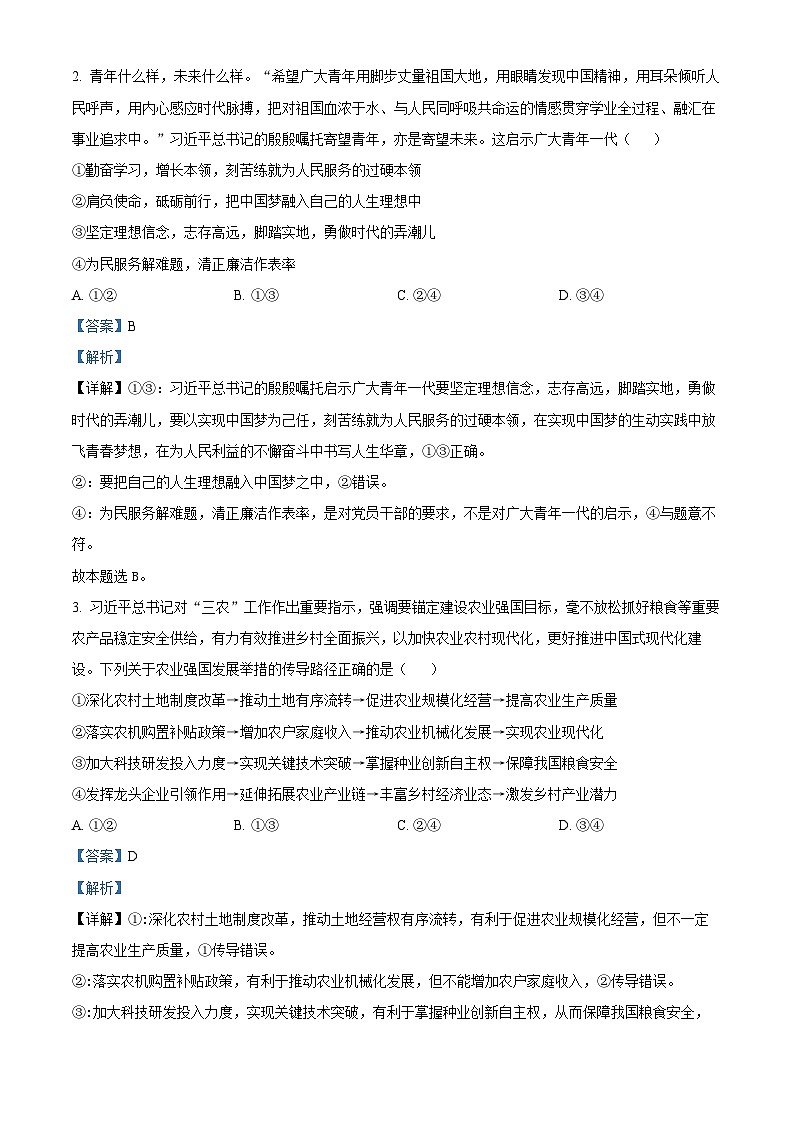 2. 青年什么样，未来什么样。“希望广大青年用脚步丈量祖国大地，用眼睛发现中国精神，用耳朵倾听人民呼声，用内心感应时代脉搏，把对祖国血浓于水、与人民同呼吸共命运的情感贯穿学业全过程、融汇在事业追求中。”习近平总书记的殷殷嘱托寄望青年，亦是寄望未来。这启示广大青年一代（　　）

①勤奋学习，增长本领，刻苦练就为人民服务的过硬本领

②肩负使命，砥砺前行，把中国梦融入自己的人生理想中

③坚定理想信念，志存高远，脚踏实地，勇做时代的弄潮儿

④为民服务解难题，清正廉洁作表率

A. ①②　　B. ①③　　C. ②④　　D. ③④

【答案】B

【解析】

【详解】①③：习近平总书记的殷殷嘱托启示广大青年一代要坚定理想信念，志存高远，脚踏实地，勇做时代的弄潮儿，要以实现中国梦为己任，刻苦练就为人民服务的过硬本领，在实现中国梦的生动实践中放飞青春梦想，在为人民利益的不懈奋斗中书写人生华章，①③正确。

②：要把自己的人生理想融入中国梦之中，②错误。

④：为民服务解难题，清正廉洁作表率，是对党员干部的要求，不是对广大青年一代的启示，④与题意不符。

故本题选 B。

3. 习近平总书记对“三农”工作作出重要指示，强调要锚定建设农业强国目标，毫不放松抓好粮食等重要农产品稳定安全供给，有力有效推进乡村全面振兴，以加快农业农村现代化，更好推进中国式现代化建设。下列关于农业强国发展举措的传导路径正确的是（　　）

①深化农村土地制度改革→推动土地有序流转→促进农业规模化经营→提高农业生产质量

②落实农机购置补贴政策→增加农户家庭收入→推动农业机械化发展→实现农业现代化

③加大科技研发投入力度→实现关键技术突破→掌握种业创新自主权→保障我国粮食安全

④发挥龙头企业引领作用→延伸拓展农业产业链→丰富乡村经济业态→激发乡村产业潜力

A. ①②　　B. ①③　　C. ②④　　D. ③④

【答案】D

【解析】

【详解】①:深化农村土地制度改革，推动土地经营权有序流转，有利于促进农业规模化经营，但不一定提高农业生产质量，①传导错误。

②:落实农机购置补贴政策，有利于推动农业机械化发展，但不能增加农户家庭收入，②传导错误。

③:加大科技研发投入力度，实现关键技术突破，有利于掌握种业创新自主权，从而保障我国粮食安全，